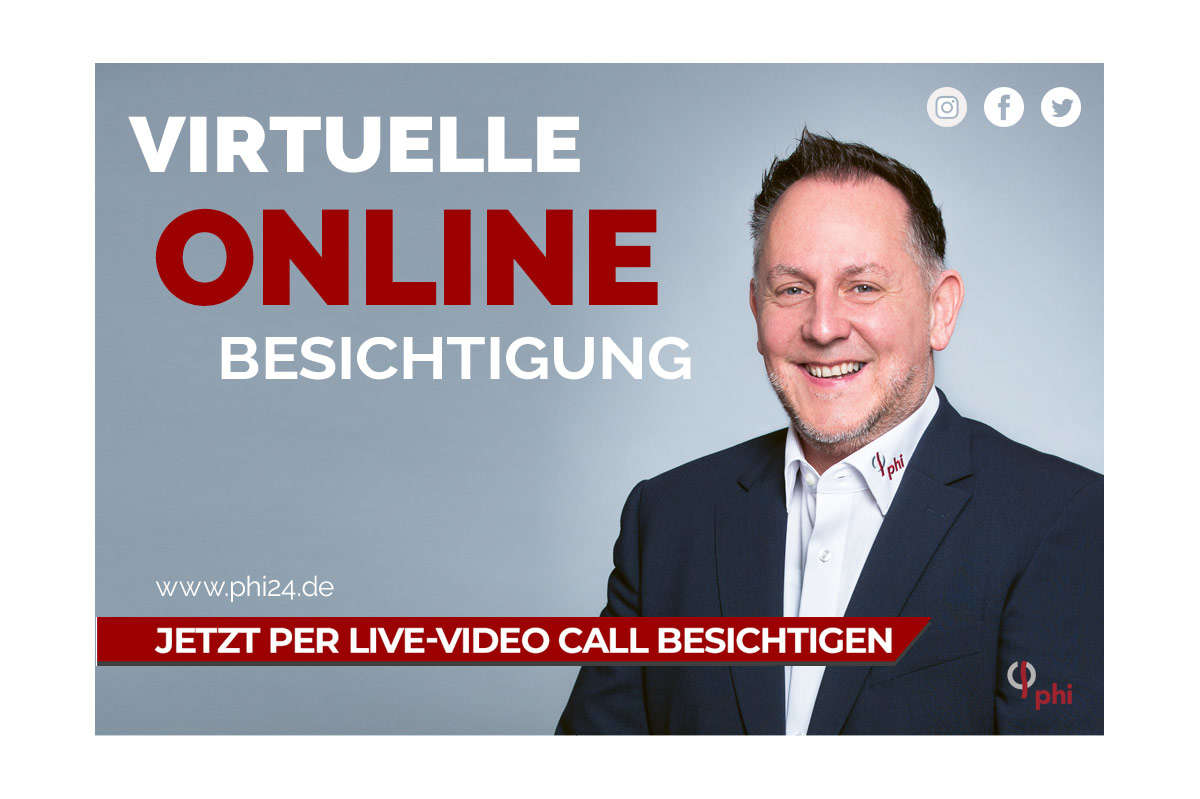 VIRTUELLE
ONLINE
BESICHTIGUNG

phi

www.phi24.de

JETZT PER LIVE-VIDEO CALL BESICHTIGEN

phi